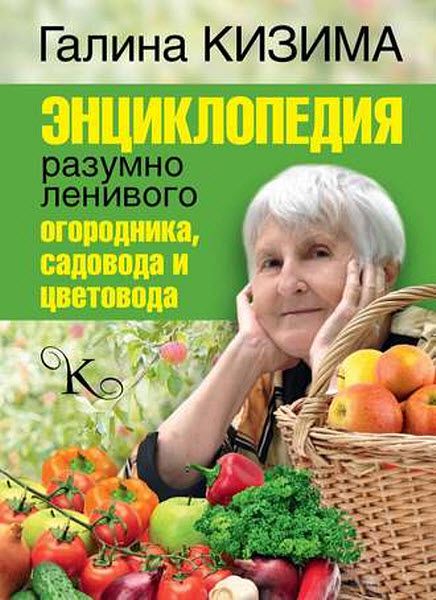 Галина КИЗИМА

ЭНЦИКЛОПЕДИЯ разумно ленивого огородника, садовода и цветовода

K